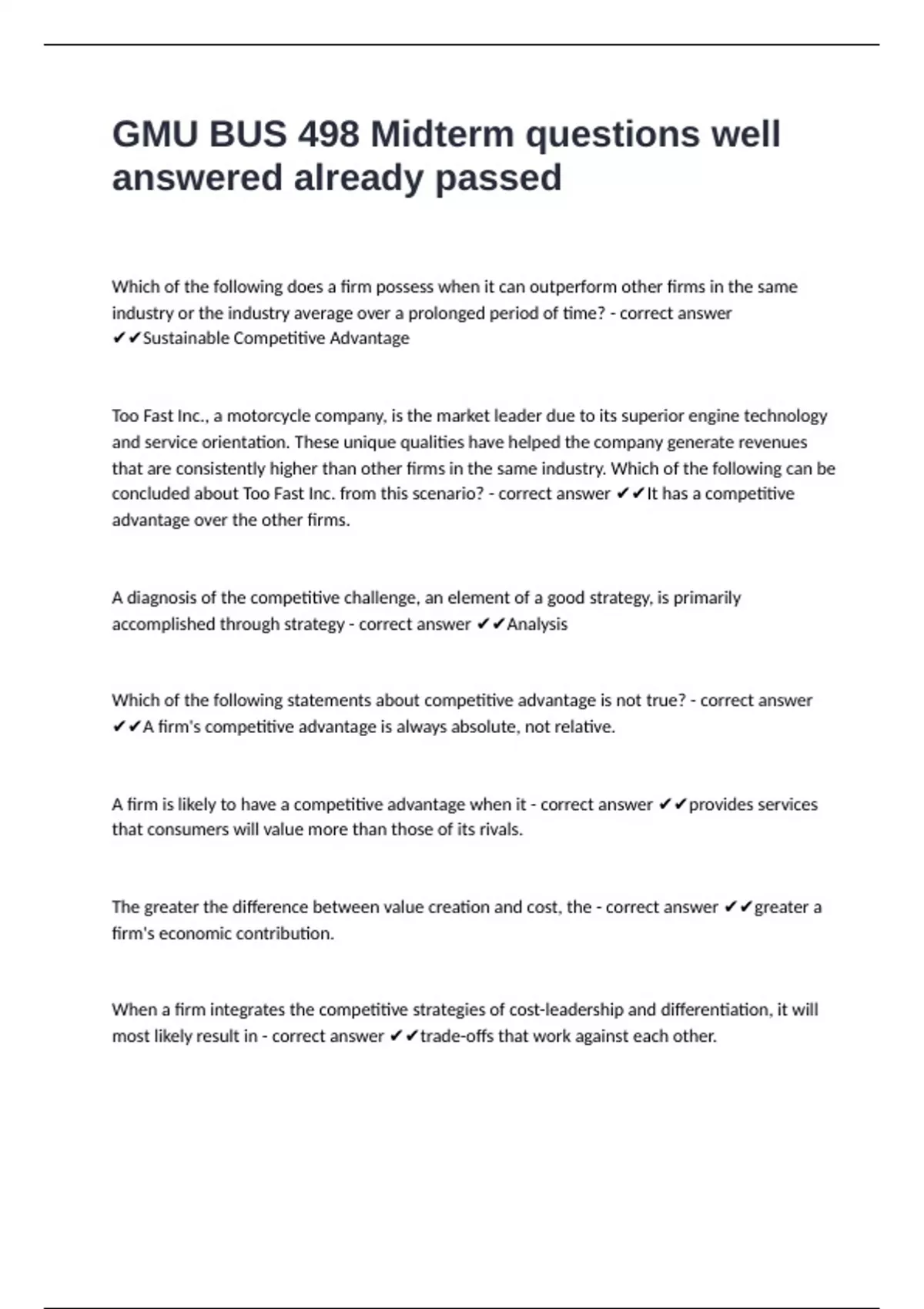 GMU BUS 498 Midterm questions well answered already passed

Which of the following does a firm possess when it can outperform other firms in the same industry or the industry average over a prolonged period of time? - correct answer ✔✔Sustainable Competitive Advantage

Too Fast Inc., a motorcycle company, is the market leader due to its superior engine technology and service orientation. These unique qualities have helped the company generate revenues that are consistently higher than other firms in the same industry. Which of the following can be concluded about Too Fast Inc. from this scenario? - correct answer ✔✔It has a competitive advantage over the other firms.

A diagnosis of the competitive challenge, an element of a good strategy, is primarily accomplished through strategy - correct answer ✔✔Analysis

Which of the following statements about competitive advantage is not true? - correct answer ✔✔A firm's competitive advantage is always absolute, not relative.

A firm is likely to have a competitive advantage when it - correct answer ✔✔provides services that consumers will value more than those of its rivals.

The greater the difference between value creation and cost, the - correct answer ✔✔greater a firm's economic contribution.

When a firm integrates the competitive strategies of cost-leadership and differentiation, it will most likely result in - correct answer ✔✔trade-offs that work against each other.